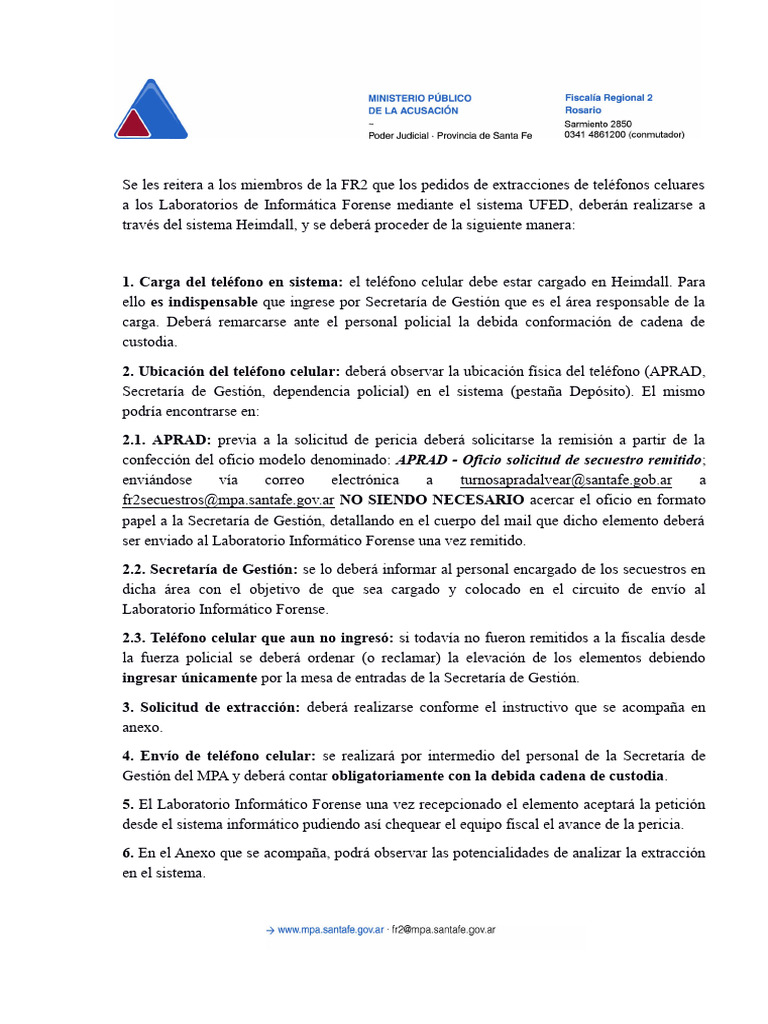 MINISTERIO PÚBLICO
DE LA ACUSACIÓN
–
Poder Judicial · Provincia de Santa Fe

Fiscalía Regional 2
Rosario
Sarmiento 2850
0341 4861200 (conmutador)

Se les reitera a los miembros de la FR2 que los pedidos de extracciones de teléfonos celuares a los Laboratorios de Informática Forense mediante el sistema UFED, deberán realizarse a través del sistema Heimdall, y se deberá proceder de la siguiente manera:

1. Carga del teléfono en sistema: el teléfono celular debe estar cargado en Heimdall. Para ello es indispensable que ingrese por Secretaría de Gestión que es el área responsable de la carga. Deberá remarcarse ante el personal policial la debida conformación de cadena de custodia.

2. Ubicación del teléfono celular: deberá observar la ubicación física del teléfono (APRAD, Secretaría de Gestión, dependencia policial) en el sistema (pestaña Depósito). El mismo podría encontrarse en:

2.1. APRAD: previa a la solicitud de pericia deberá solicitarse la remisión a partir de la confección del oficio modelo denominado: APRAD - Oficio solicitud de secuestro remitido; enviándose vía correo electrónica a turnosapradalvear@santafe.gob.ar a fr2secuestros@mpa.santafe.gov.ar NO SIENDO NECESARIO acercar el oficio en formato papel a la Secretaría de Gestión, detallando en el cuerpo del mail que dicho elemento deberá ser enviado al Laboratorio Informático Forense una vez remitido.

2.2. Secretaría de Gestión: se lo deberá informar al personal encargado de los secuestros en dicha área con el objetivo de que sea cargado y colocado en el circuito de envío al Laboratorio Informático Forense.

2.3. Teléfono celular que aun no ingresó: si todavía no fueron remitidos a la fiscalía desde la fuerza policial se deberá ordenar (o reclamar) la elevación de los elementos debiendo ingresar únicamente por la mesa de entradas de la Secretaría de Gestión.

3. Solicitud de extracción: deberá realizarse conforme el instructivo que se acompaña en anexo.

4. Envío de teléfono celular: se realizará por intermedio del personal de la Secretaría de Gestión del MPA y deberá contar obligatoriamente con la debida cadena de custodia.

5. El Laboratorio Informático Forense una vez recepcionado el elemento aceptará la petición desde el sistema informático pudiendo así chequear el equipo fiscal el avance de la pericia.

6. En el Anexo que se acompaña, podrá observar las potencialidades de analizar la extracción en el sistema.

→ www.mpa.santafe.gov.ar · fr2@mpa.santafe.gov.ar